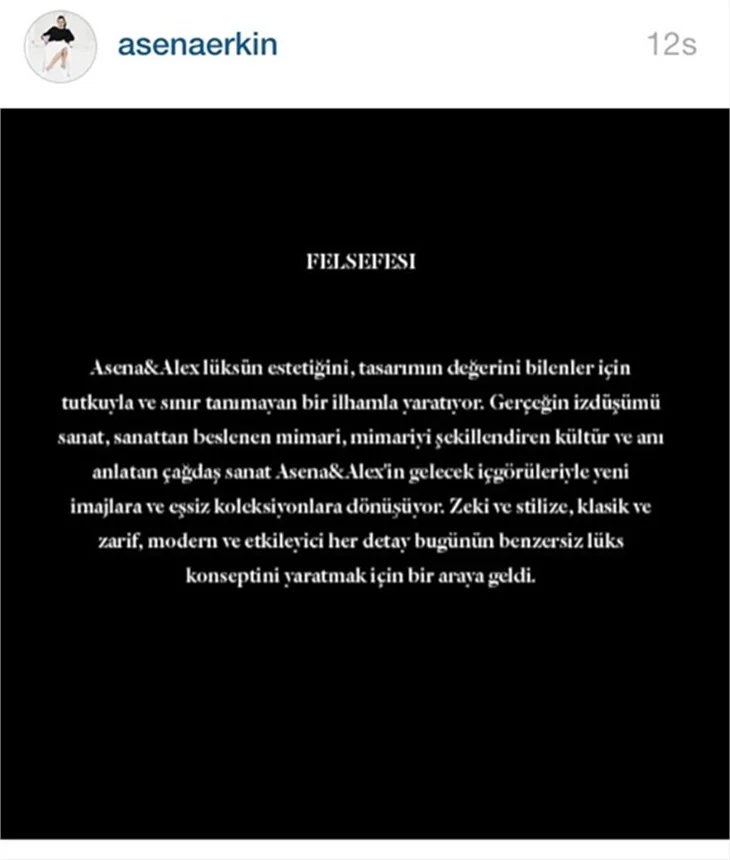 asenaerkin

12s

FELSEFESI

Asena&Alex lüksün estetiğini, tasarımın değerini bilenler için tutkuyla ve sınır tanımayan bir ilhamla yaratıyor. Gerçeğin izdüşümü sanat, sanattan beslenen mimari, mimariyi şekillendiren kültür ve anı anlatan çağdaş sanat Asena&Alex'in gelecek içgörüleriyle yeni imajlara ve eşsiz koleksiyonlara dönüşüyor. Zeki ve stilize, klasik ve zarif, modern ve etkileyici her detay bugünün benzersiz lüks konseptini yaratmak için bir araya geldi.